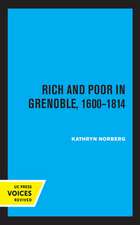 RICH AND POOR IN GRENOBLE, 1600–1814

KATHRYN NORBERG

UC PRESS
VOICES
REVIVED